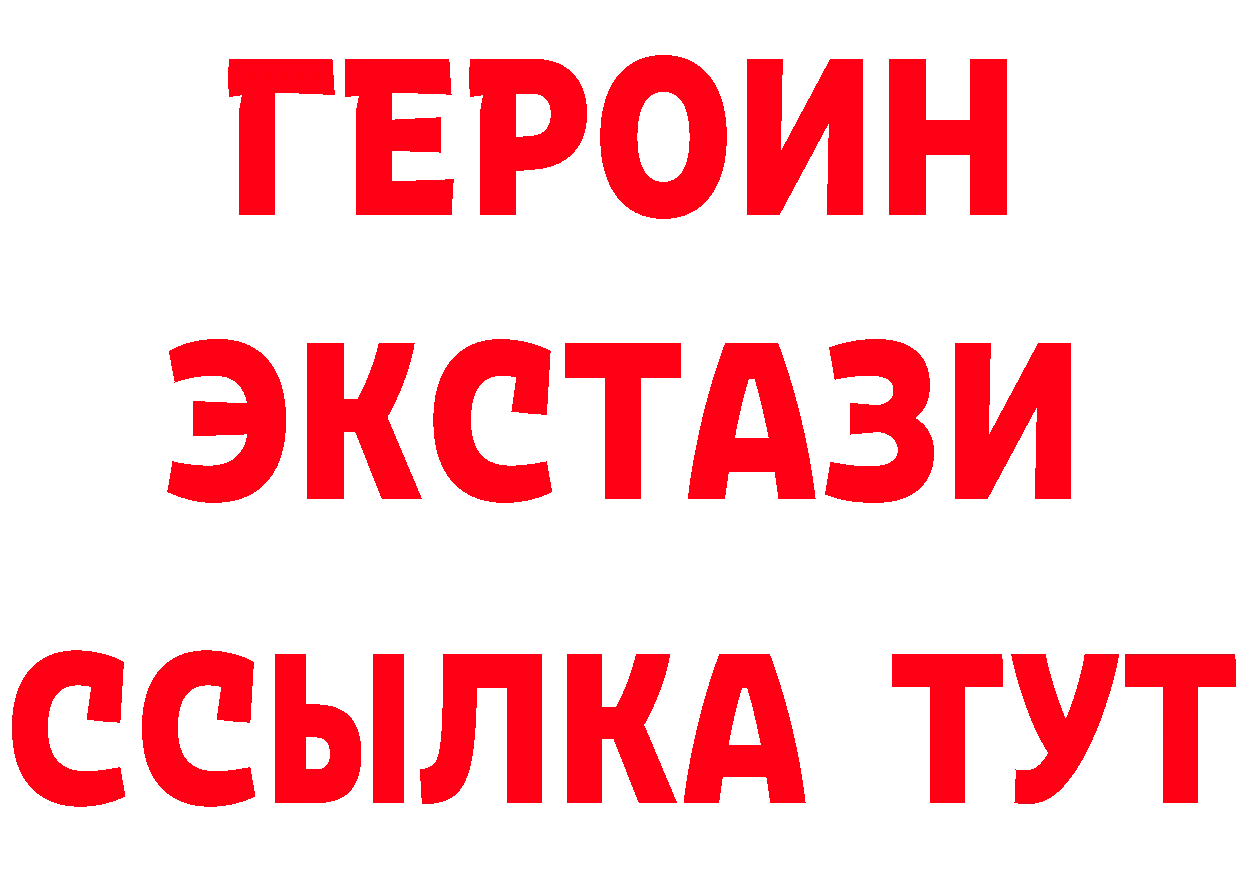 ГЕРОИН
ЭКСТАЗИ
ССЫЛКА ТУТ